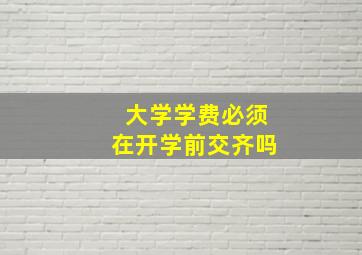 大学学费必须
在开学前交齐吗